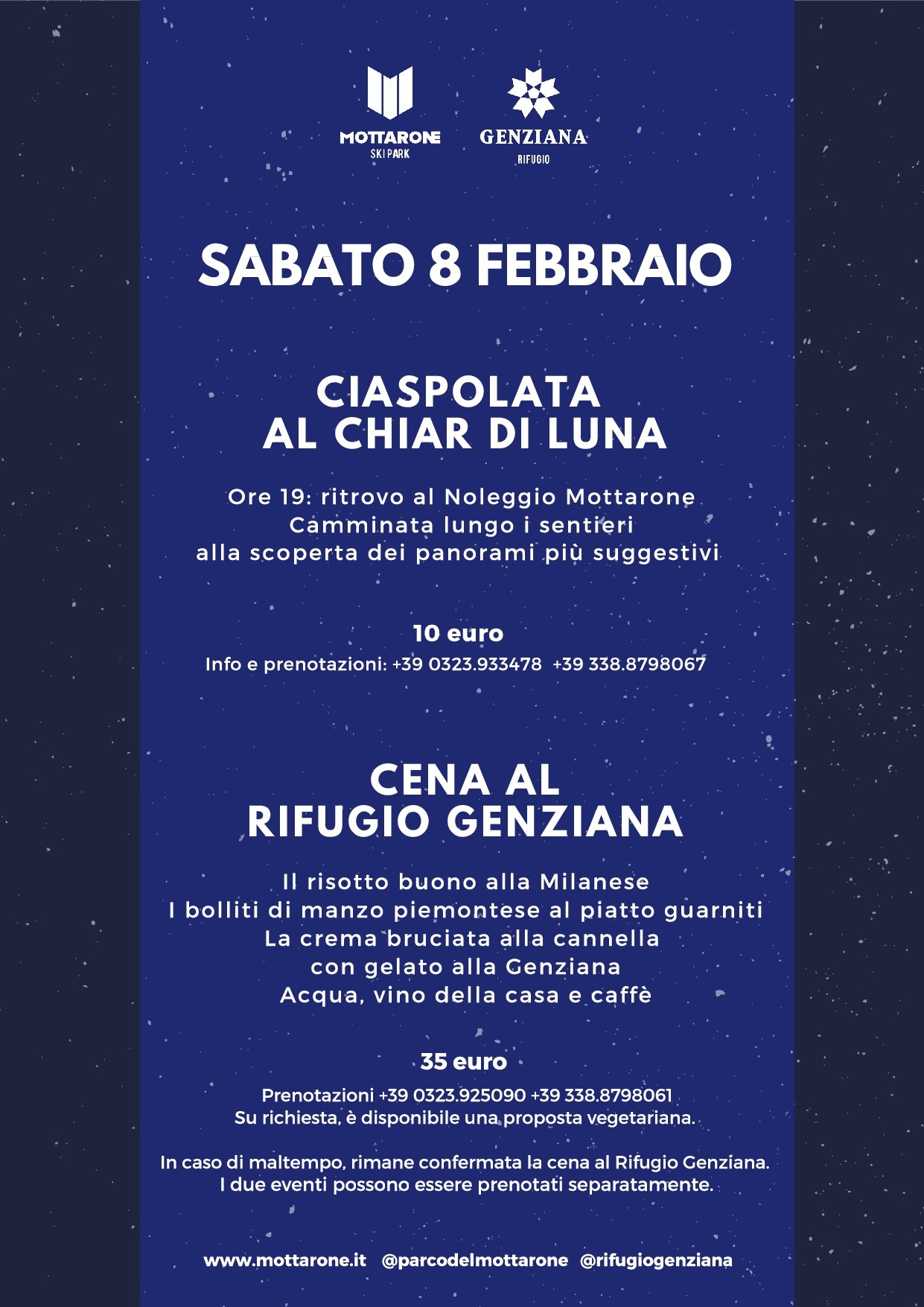 MOTTARONE
SKI PARK

GENZIANA
RIFUGIO

SABATO 8 FEBBRAIO

CIASPOLATA
AL CHIAR DI LUNA

Ore 19: ritrovo al Noleggio Mottarone
Camminata lungo i sentieri
alla scoperta dei panorami più suggestivi

10 euro
Info e prenotazioni: +39 0323.933478 +39 338.8798067

CENA AL
RIFUGIO GENZIANA

Il risotto buono alla Milanese
I bolliti di manzo piemontese al piatto guarniti
La crema bruciata alla cannella
con gelato alla Genziana
Acqua, vino della casa e caffè

35 euro
Prenotazioni +39 0323.925090 +39 338.8798061
Su richiesta, è disponibile una proposta vegetariana.

In caso di maltempo, rimane confermata la cena al Rifugio Genziana.
I due eventi possono essere prenotati separatamente.

www.mottarone.it @parcodelmottarone @rifugiogenziana